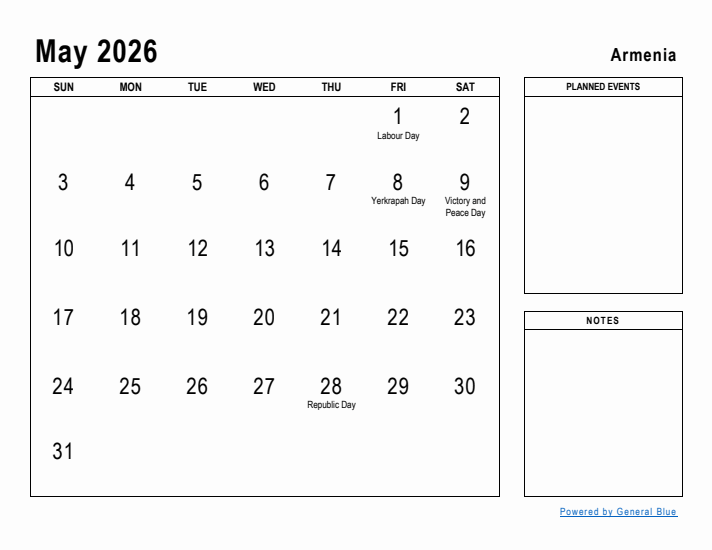 May 2026

Armenia

| SUN | MON | TUE | WED | THU | FRI | SAT |
|---|---|---|---|---|---|---|
| | | | | | 1 Labour Day | 2 |
| 3 | 4 | 5 | 6 | 7 | 8 Yerkrapah Day | 9 Victory and Peace Day |
| 10 | 11 | 12 | 13 | 14 | 15 | 16 |
| 17 | 18 | 19 | 20 | 21 | 22 | 23 |
| 24 | 25 | 26 | 27 | 28 Republic Day | 29 | 30 |
| 31 | | | | | | |

PLANNED EVENTS

NOTES

Powered by General Blue